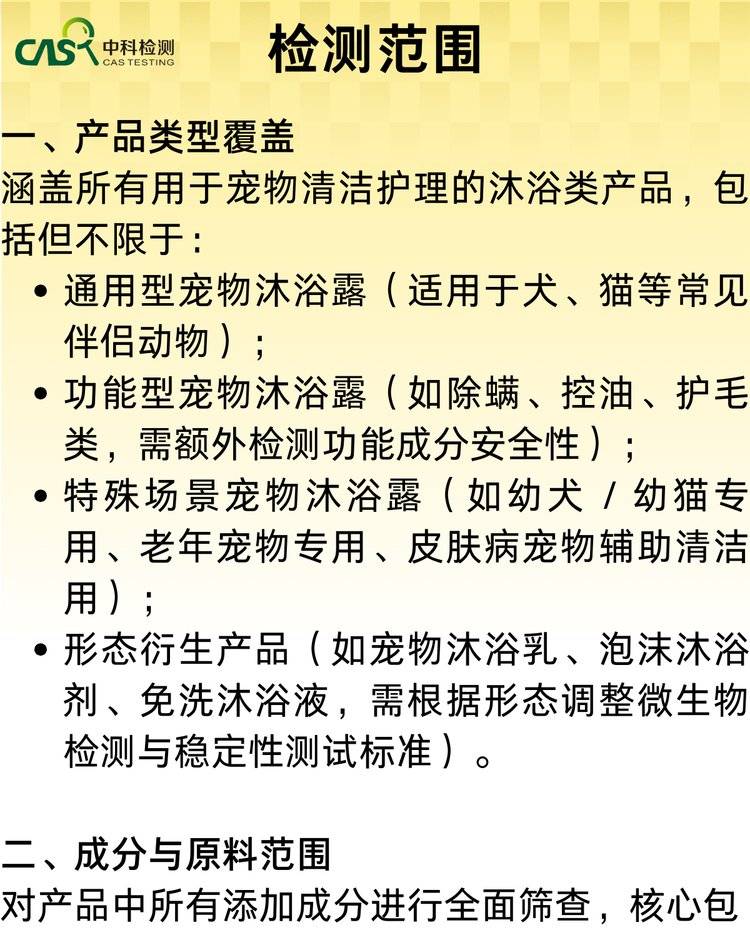 CAS 中科检测 CAS TESTING

检测范围

一、产品类型覆盖
涵盖所有用于宠物清洁护理的沐浴类产品，包括但不限于：

• 通用型宠物沐浴露（适用于犬、猫等常见伴侣动物）；
• 功能型宠物沐浴露（如除螨、控油、护毛类，需额外检测功能成分安全性）；
• 特殊场景宠物沐浴露（如幼犬 / 幼猫专用、老年宠物专用、皮肤病宠物辅助清洁用）；
• 形态衍生产品（如宠物沐浴乳、泡沫沐浴剂、免洗沐浴液，需根据形态调整微生物检测与稳定性测试标准）。

二、成分与原料范围
对产品中所有添加成分进行全面筛查，核心包